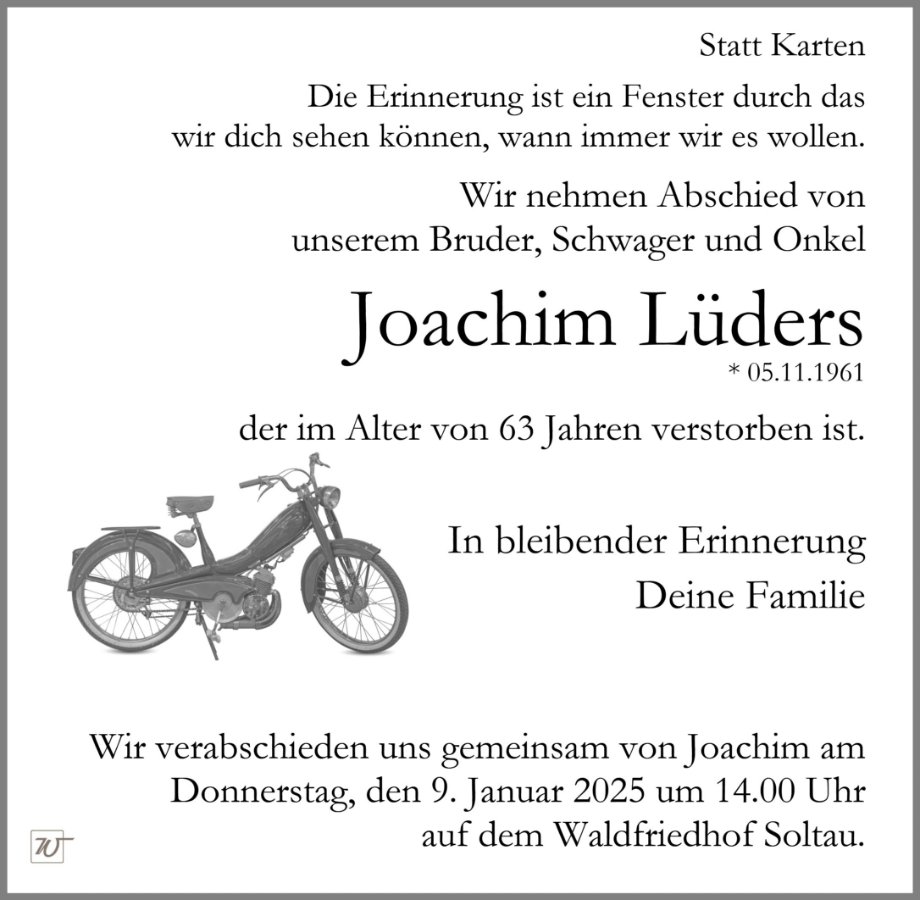 Statt Karten

Die Erinnerung ist ein Fenster durch das
wir dich sehen können, wann immer wir es wollen.

Wir nehmen Abschied von
unserem Bruder, Schwager und Onkel

Joachim Lüders

* 05.11.1961

der im Alter von 63 Jahren verstorben ist.

In bleibender Erinnerung
Deine Familie

Wir verabschieden uns gemeinsam von Joachim am
Donnerstag, den 9. Januar 2025 um 14.00 Uhr
auf dem Waldfriedhof Soltau.